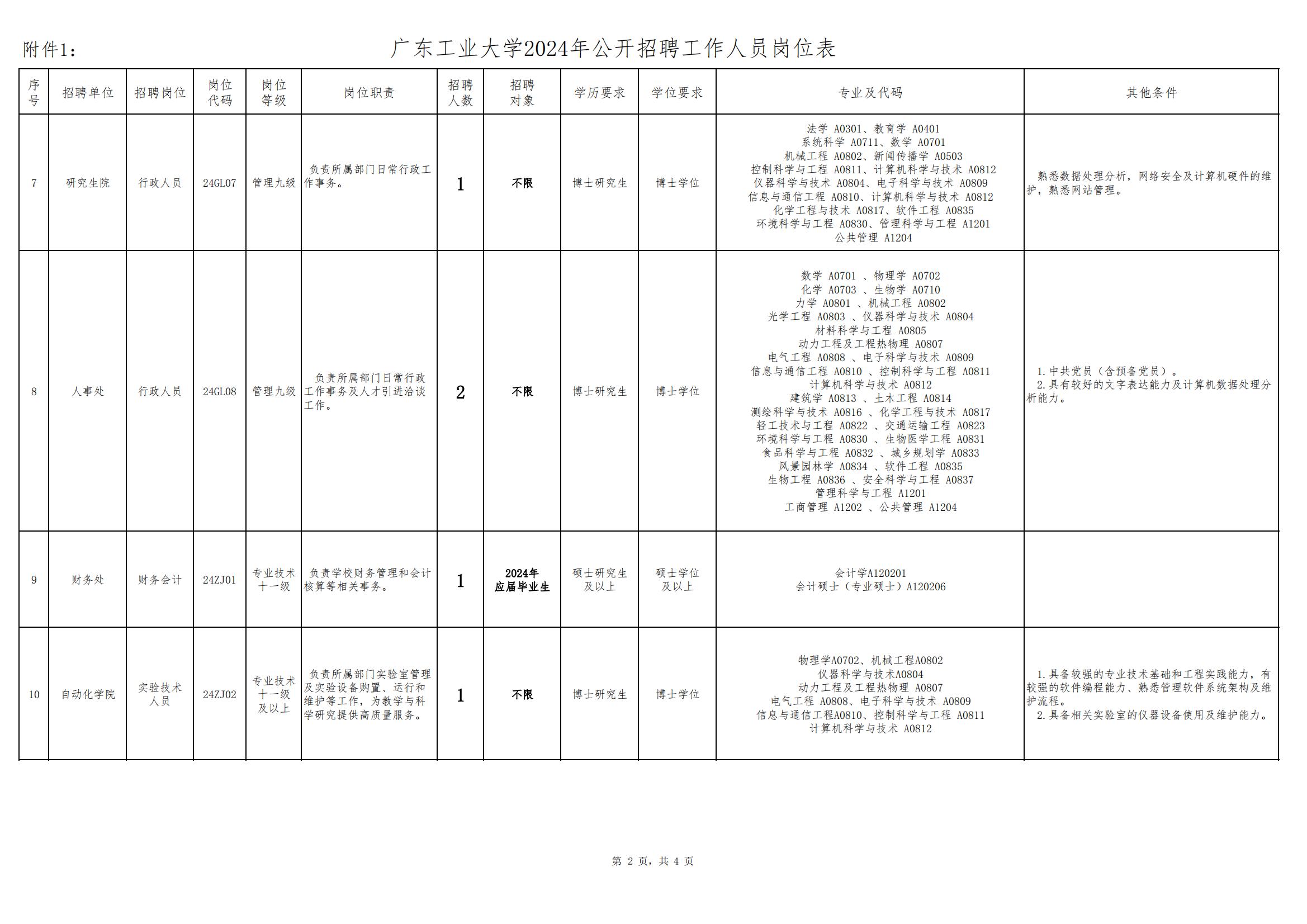 附件1：

广东工业大学2024年公开招聘工作人员岗位表

| 序号 | 招聘单位 | 招聘岗位 | 岗位代码 | 岗位等级 | 岗位职责 | 招聘人数 | 招聘对象 | 学历要求 | 学位要求 | 专业及代码 | 其他条件 |
|---|---|---|---|---|---|---|---|---|---|---|---|
| 7 | 研究生院 | 行政人员 | 24GL07 | 管理九级 | 负责所属部门日常行政工作事务。 | 1 | 不限 | 博士研究生 | 博士学位 | 法学 A0301、教育学 A0401 系统科学 A0711、数学 A0701 机械工程 A0802、新闻传播学 A0503 控制科学与工程 A0811、计算机科学与技术 A0812 仪器科学与技术 A0804、电子科学与技术 A0809 信息与通信工程 A0810、计算机科学与技术 A0812 化学工程与技术 A0817、软件工程 A0835 环境科学与工程 A0830、管理科学与工程 A1201 公共管理 A1204 | 熟悉数据处理分析，网络安全及计算机硬件的维护，熟悉网站管理。 |
| 8 | 人事处 | 行政人员 | 24GL08 | 管理九级 | 负责所属部门日常行政工作事务及人才引进洽谈工作。 | 2 | 不限 | 博士研究生 | 博士学位 | 数学 A0701 、物理学 A0702 化学 A0703 、生物学 A0710 力学 A0801 、机械工程 A0802 光学工程 A0803 、仪器科学与技术 A0804 材料科学与工程 A0805 动力工程及工程热物理 A0807 电气工程 A0808 、电子科学与技术 A0809 信息与通信工程 A0810 、控制科学与工程 A0811 计算机科学与技术 A0812 建筑学 A0813 、土木工程 A0814 测绘科学与技术 A0816 、化学工程与技术 A0817 轻工技术与工程 A0822 、交通运输工程 A0823 环境科学与工程 A0830 、生物医学工程 A0831 食品科学与工程 A0832 、城乡规划学 A0833 风景园林学 A0834 、软件工程 A0835 生物工程 A0836 、安全科学与工程 A0837 管理科学与工程 A1201 工商管理 A1202 、公共管理 A1204 | 1.中共党员（含预备党员）。 2.具有较好的文字表达能力及计算机数据处理分析能力。 |
| 9 | 财务处 | 财务会计 | 24ZJ01 | 专业技术十一级 | 负责学校财务管理和会计核算等相关事务。 | 1 | 2024年应届毕业生 | 硕士研究生及以上 | 硕士学位及以上 | 会计学A120201 会计硕士（专业硕士）A120206 | |
| 10 | 自动化学院 | 实验技术人员 | 24ZJ02 | 专业技术十一级及以上 | 负责所属部门实验室管理及实验设备购置、运行和维护等工作，为教学与科学研究提供高质量服务。 | 1 | 不限 | 博士研究生 | 博士学位 | 物理学A0702、机械工程A0802 仪器科学与技术A0804 动力工程及工程热物理 A0807 电气工程 A0808、电子科学与技术 A0809 信息与通信工程A0810、控制科学与工程 A0811 计算机科学与技术 A0812 | 1.具备较强的专业技术基础和工程实践能力，有较强的软件编程能力、熟悉管理软件系统架构及维护流程。 2.具备相关实验室的仪器设备使用及维护能力。 |

第 2 页，共 4 页